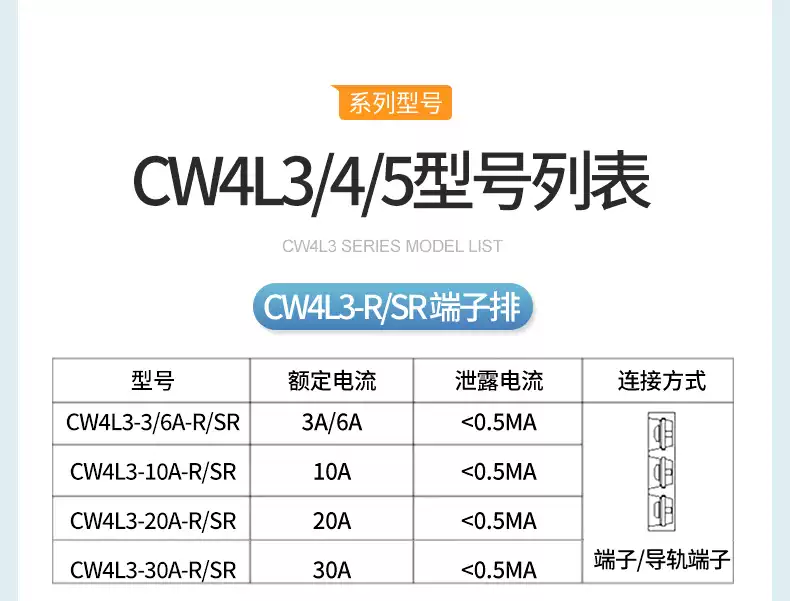 系列型号

CW4L3/4/5型号列表

CW4L3 SERIES MODEL LIST

CW4L3-R/SR端子排

| 型号 | 额定电流 | 泄露电流 | 连接方式 |
|---|---|---|---|
| CW4L3-3/6A-R/SR | 3A/6A | <0.5MA | 端子/导轨端子 |
| CW4L3-10A-R/SR | 10A | <0.5MA | |
| CW4L3-20A-R/SR | 20A | <0.5MA | |
| CW4L3-30A-R/SR | 30A | <0.5MA | |